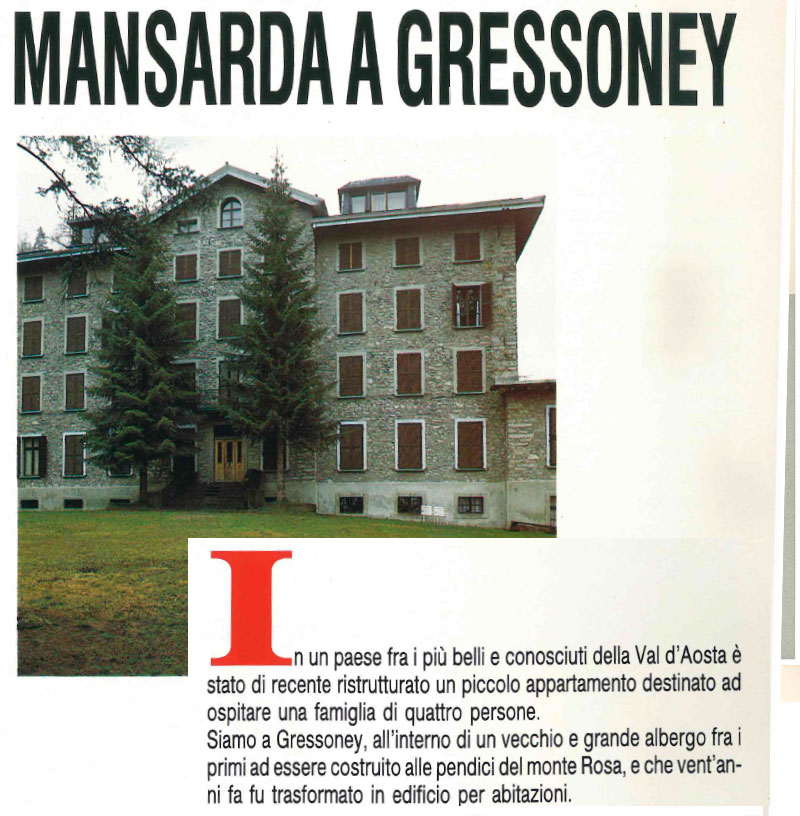 MANSARDA A GRESSONEY

In un paese fra i più belli e conosciuti della Val d'Aosta è stato di recente ristrutturato un piccolo appartamento destinato ad ospitare una famiglia di quattro persone.
Siamo a Gressoney, all'interno di un vecchio e grande albergo fra i primi ad essere costruito alle pendici del monte Rosa, e che vent'anni fa fu trasformato in edificio per abitazioni.